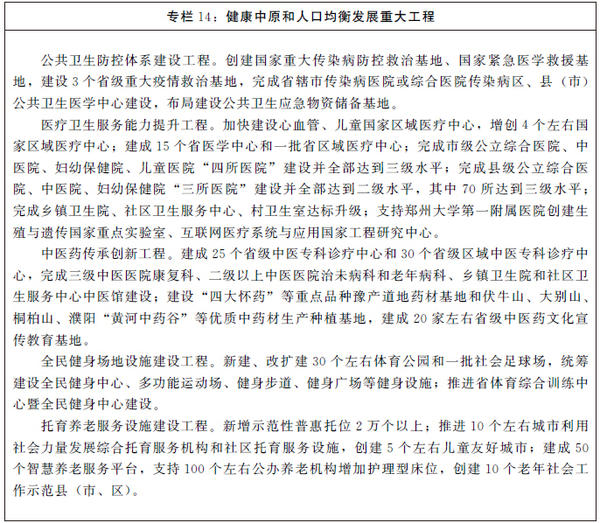 专栏 14：健康中原和人口均衡发展重大工程

公共卫生防控体系建设工程。创建国家重大传染病防控救治基地、国家紧急医学救援基地，建设 3 个省级重大疫情救治基地，完成省辖市传染病医院或综合医院传染病区、县（市）公共卫生医学中心建设，布局建设公共卫生应急物资储备基地。

医疗卫生服务能力提升工程。加快建设心血管、儿童国家区域医疗中心，增创 4 个左右国家区域医疗中心；建成 15 个省医学中心和一批省区域医疗中心；完成市级公立综合医院、中医院、妇幼保健院、儿童医院“四所医院”建设并全部达到三级水平；完成县级公立综合医院、中医院、妇幼保健院“三所医院”建设并全部达到二级水平，其中 70 所达到三级水平；完成乡镇卫生院、社区卫生服务中心、村卫生室达标升级；支持郑州大学第一附属医院创建生殖与遗传国家重点实验室、互联网医疗系统与应用国家工程研究中心。

中医药传承创新工程。建成 25 个省级中医专科诊疗中心和 30 个省级区域中医专科诊疗中心，完成三级中医医院康复科、二级以上中医医院治未病科和老年病科、乡镇卫生院和社区卫生服务中心中医馆建设；建设“四大怀药”等重点品种豫产道地药材基地和伏牛山、大别山、桐柏山、濮阳“黄河中药谷”等优质中药材生产种植基地，建成 20 家左右省级中医药文化宣传教育基地。

全民健身场地设施建设工程。新建、改扩建 30 个左右体育公园和一批社会足球场，统筹建设全民健身中心、多功能运动场、健身步道、健身广场等健身设施；推进省体育综合训练中心暨全民健身中心建设。

托育养老服务设施建设工程。新增示范性普惠托位 2 万个以上；推进 10 个左右城市利用社会力量发展综合托育服务机构和社区托育服务设施，创建 5 个左右儿童友好城市；建成 50 个智慧养老服务平台，支持 100 个左右公办养老机构增加护理型床位，创建 10 个老年社会工作示范县（市、区）。